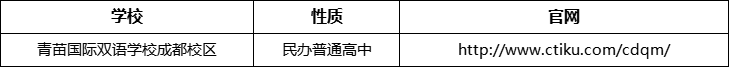 | 学校 | 性质 | 官网 |
|---|---|---|
| 青苗国际双语学校成都校区 | 民办普通高中 | http://www.ctiku.com/cdqm/ |